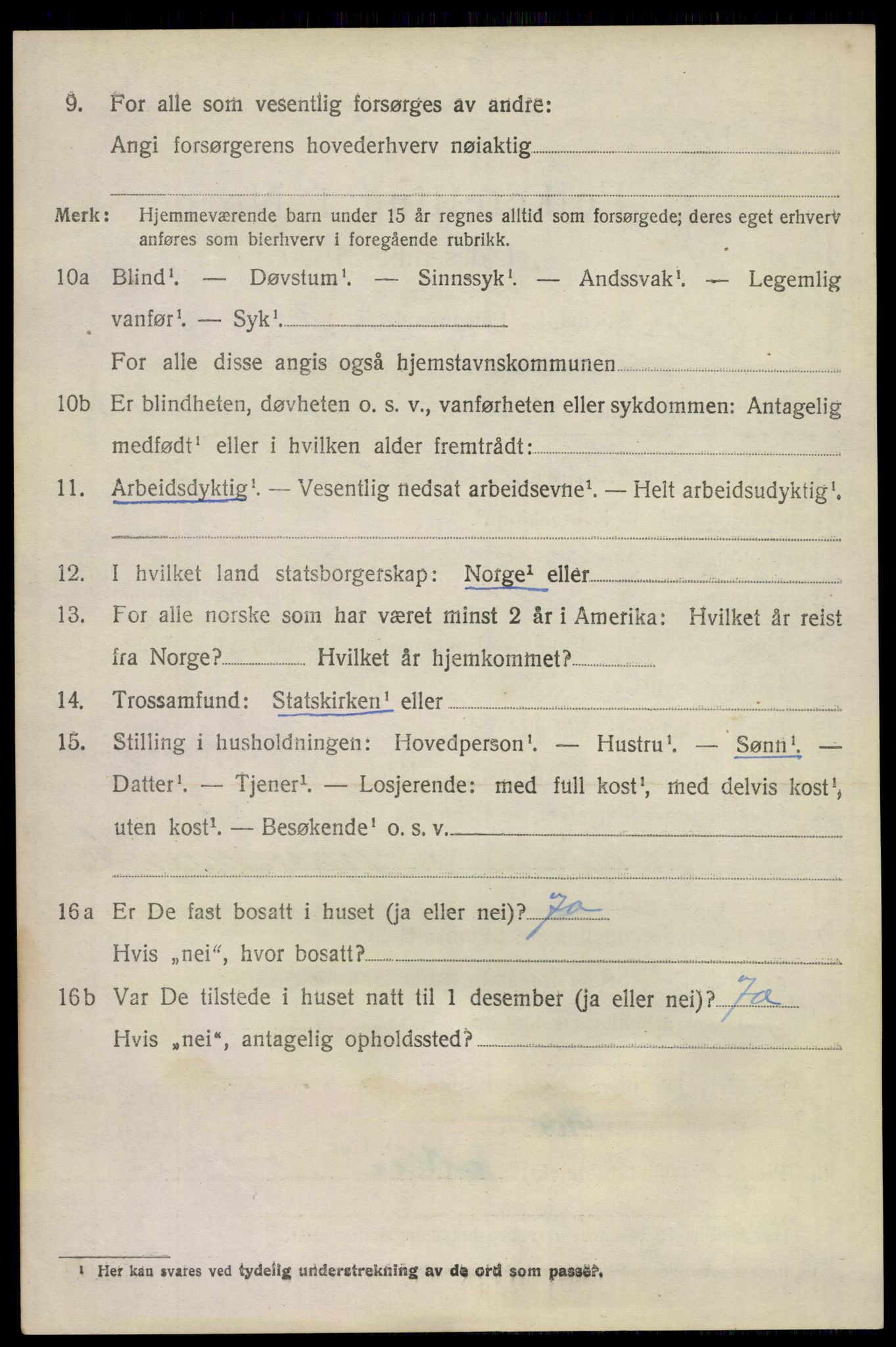 9. For alle som vesentlig forsørges av andre:

Angi forsørgerens hovederhverv nøiaktig

Merk: Hjemmeværende barn under 15 år regnes alltid som forsørgede; deres eget erhverv anføres som bierhverv i foregående rubrikk.

10a Blind$^1$. — Døvstum$^1$. — Sinnssyk$^1$. — Andssvak$^1$. — Legemlig vanfør$^1$. — Syk$^1$.

For alle disse angis også hjemstavnskommunen

10b Er blindheten, døvheten o. s. v., vanførheten eller sykdommen: Antagelig medfødt$^1$ eller i hvilken alder fremtrådt:

11. Arbeidsdyktig$^1$. — Vesentlig nedsat arbeidsevne$^1$. — Helt arbeidsudyktig$^1$.

12. I hvilket land statsborgerskap: Norge$^1$ eller

13. For alle norske som har været minst 2 år i Amerika: Hvilket år reist fra Norge? Hvilket år hjemkommet?

14. Trossamfund: Statskirken$^1$ eller

15. Stilling i husholdningen: Hovedperson$^1$. — Hustru$^1$. — Sønn$^1$. — Datter$^1$. — Tjener$^1$. — Losjerende: med full kost$^1$, med delvis kost$^1$, uten kost$^1$. — Besøkende$^1$ o. s. v.

16a Er De fast bosatt i huset (ja eller nei)? Ja

Hvis „nei“, hvor bosatt?

16b Var De tilstede i huset natt til 1 desember (ja eller nei)? Ja

Hvis „nei“, antagelig opholdssted?

$^1$ Her kan svares ved tydelig understrekning av de ord som passer.